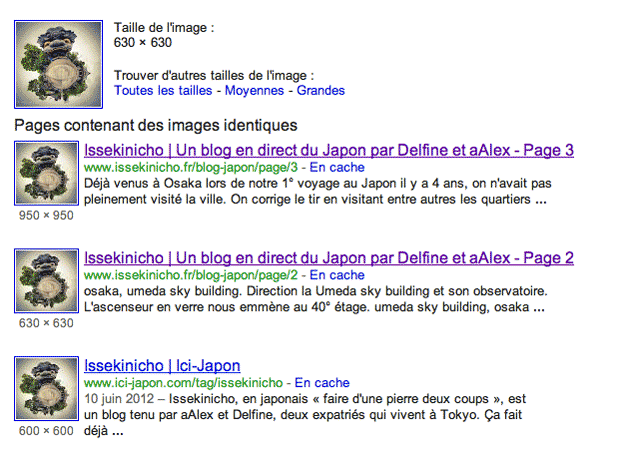 Taille de l'image :
630 × 630

Trouver d'autres tailles de l'image :
Toutes les tailles - Moyennes - Grandes

Pages contenant des images identiques

Issekinicho | Un blog en direct du Japon par Delfine et aAlex - Page 3
www.issekinicho.fr/blog-japon/page/3 - En cache
Déjà venus à Osaka lors de notre 1° voyage au Japon il y a 4 ans, on n'avait pas pleinement visité la ville. On corrige le tir en visitant entre autres les quartiers ...
950 × 950

Issekinicho | Un blog en direct du Japon par Delfine et aAlex - Page 2
www.issekinicho.fr/blog-japon/page/2 - En cache
osaka, umeda sky building. Direction la Umeda sky building et son observatoire. L'ascenseur en verre nous emmène au 40° étage. umeda sky building, osaka ...
630 × 630

Issekinicho | Ici-Japon
www.ici-japon.com/tag/issekinicho - En cache
10 juin 2012 – Issekinicho, en japonais « faire d'une pierre deux coups », est un blog tenu par aAlex et Delfine, deux expatriés qui vivent à Tokyo. Ça fait déjà ...
600 × 600